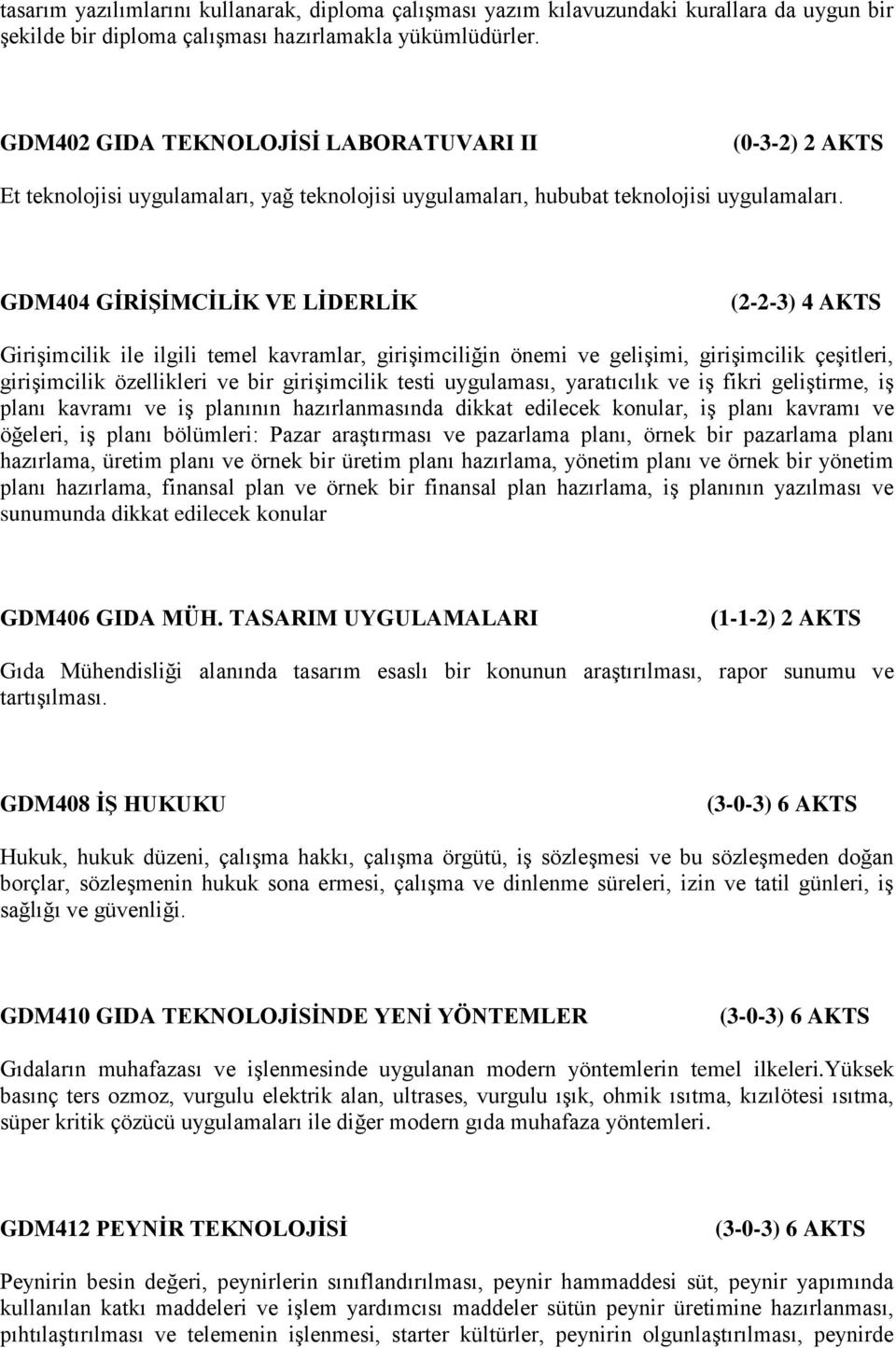 tasarım yazılımlarını kullanarak, diploma çalışması yazım kılavuzundaki kurallara da uygun bir şekilde bir diploma çalışması hazırlamakla yükümlüdürler.

GDM402 GIDA TEKNOLOJİSİ LABORATUVARI II (0-3-2) 2 AKTS

Et teknolojisi uygulamaları, yağ teknolojisi uygulamaları, hububat teknolojisi uygulamaları.

GDM404 GİRİŞİMCİLİK VE LİDERLİK (2-2-3) 4 AKTS

Girişimcilik ile ilgili temel kavramlar, girişimciliğin önemi ve gelişimi, girişimcilik çeşitleri, girişimcilik özellikleri ve bir girişimcilik testi uygulaması, yaratıcılık ve iş fikri geliştirme, iş planı kavramı ve iş planının hazırlanmasında dikkat edilecek konular, iş planı kavramı ve öğeleri, iş planı bölümleri: Pazar araştırması ve pazarlama planı, örnek bir pazarlama planı hazırlama, üretim planı ve örnek bir üretim planı hazırlama, yönetim planı ve örnek bir yönetim planı hazırlama, finansal plan ve örnek bir finansal plan hazırlama, iş planının yazılması ve sunumunda dikkat edilecek konular

GDM406 GIDA MÜH. TASARIM UYGULAMALARI (1-1-2) 2 AKTS

Gıda Mühendisliği alanında tasarım esaslı bir konunun araştırılması, rapor sunumu ve tartışılması.

GDM408 İŞ HUKUKU (3-0-3) 6 AKTS

Hukuk, hukuk düzeni, çalışma hakkı, çalışma örgütü, iş sözleşmesi ve bu sözleşmeden doğan borçlar, sözleşmenin hukuk sona ermesi, çalışma ve dinlenme süreleri, izin ve tatil günleri, iş sağlığı ve güvenliği.

GDM410 GIDA TEKNOLOJİSİNDE YENİ YÖNTEMLER (3-0-3) 6 AKTS

Gıdaların muhafazası ve işlenmesinde uygulanan modern yöntemlerin temel ilkeleri.Yüksek basınç ters ozmoz, vurgulu elektrik alan, ultrases, vurgulu ışık, ohmik ısıtma, kızılötesi ısıtma, süper kritik çözücü uygulamaları ile diğer modern gıda muhafaza yöntemleri.

GDM412 PEYNİR TEKNOLOJİSİ (3-0-3) 6 AKTS

Peynirin besin değeri, peynirlerin sınıflandırılması, peynir hammaddesi süt, peynir yapımında kullanılan katkı maddeleri ve işlem yardımcısı maddeler sütün peynir üretimine hazırlanması, pıhtılaştırılması ve telemenin işlenmesi, starter kültürler, peynirin olgunlaştırılması, peynirde